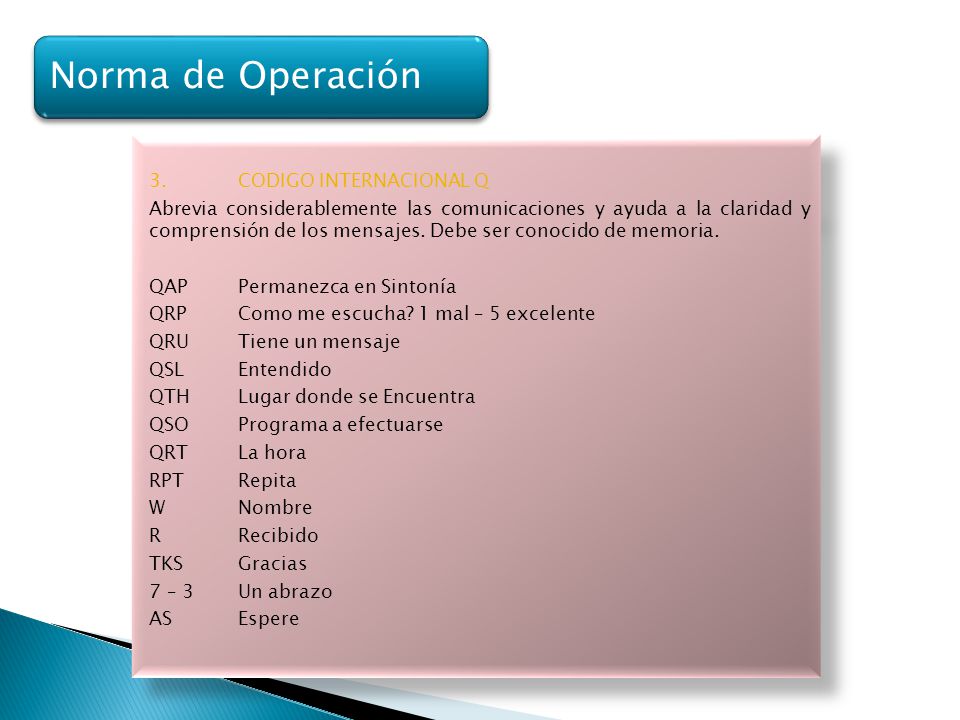 Norma de Operación

3. CODIGO INTERNACIONAL Q

Abrevia considerablemente las comunicaciones y ayuda a la claridad y comprensión de los mensajes. Debe ser conocido de memoria.

QAP Permanezca en Sintonía
QRP Como me escucha? 1 mal – 5 excelente
QRU Tiene un mensaje
QSL Entendido
QTH Lugar donde se Encuentra
QSO Programa a efectuarse
QRT La hora
RPT Repita
W Nombre
R Recibido
TKS Gracias
7 – 3 Un abrazo
AS Espere